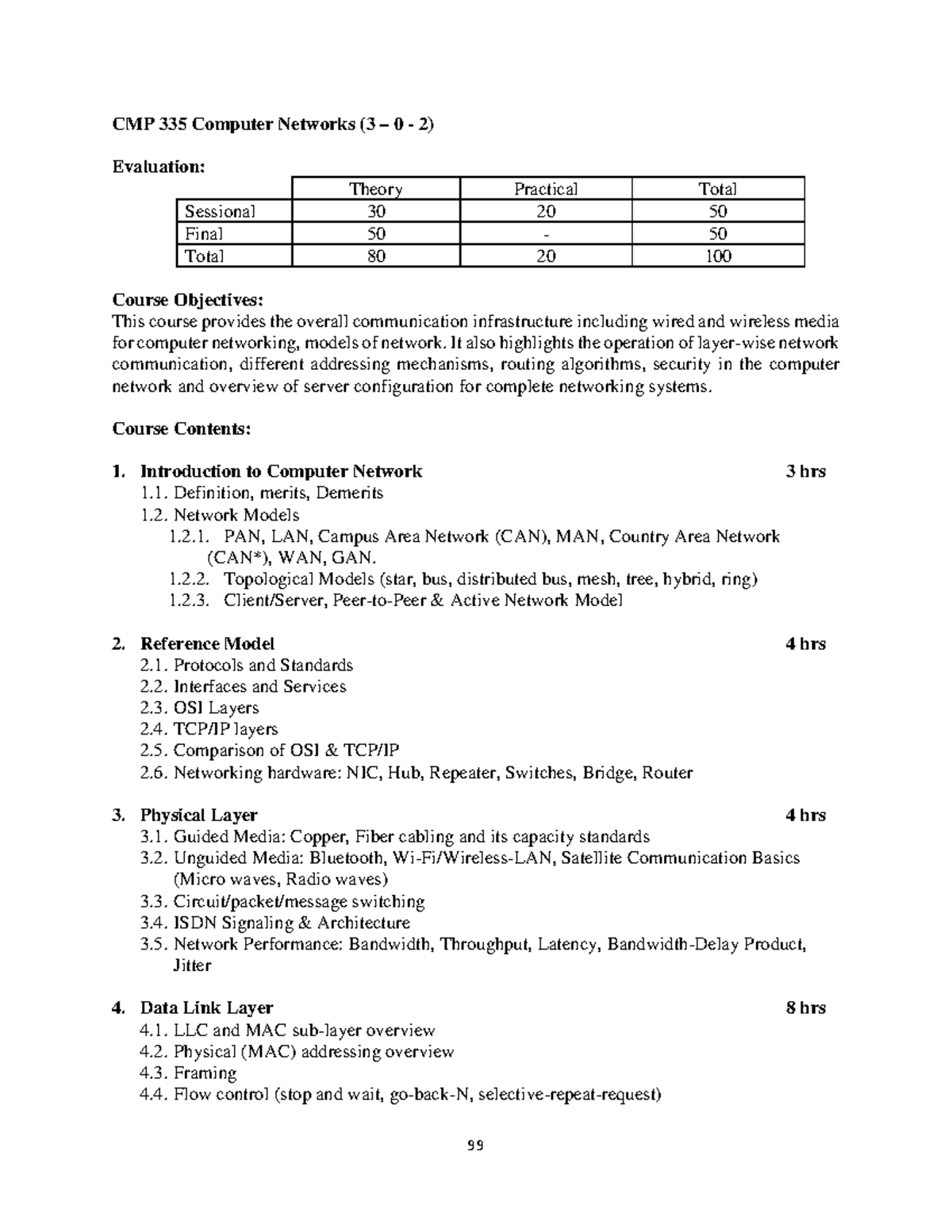 CMP 335 Computer Networks (3 – 0 - 2)

Evaluation:

| | Theory | Practical | Total |
|---|---|---|---|
| Sessional | 30 | 20 | 50 |
| Final | 50 | - | 50 |
| Total | 80 | 20 | 100 |

Course Objectives:
This course provides the overall communication infrastructure including wired and wireless media for computer networking, models of network. It also highlights the operation of layer-wise network communication, different addressing mechanisms, routing algorithms, security in the computer network and overview of server configuration for complete networking systems.

Course Contents:

1. Introduction to Computer Network 3 hrs
1.1. Definition, merits, Demerits
1.2. Network Models
1.2.1. PAN, LAN, Campus Area Network (CAN), MAN, Country Area Network (CAN*), WAN, GAN.
1.2.2. Topological Models (star, bus, distributed bus, mesh, tree, hybrid, ring)
1.2.3. Client/Server, Peer-to-Peer & Active Network Model

2. Reference Model 4 hrs
2.1. Protocols and Standards
2.2. Interfaces and Services
2.3. OSI Layers
2.4. TCP/IP layers
2.5. Comparison of OSI & TCP/IP
2.6. Networking hardware: NIC, Hub, Repeater, Switches, Bridge, Router

3. Physical Layer 4 hrs
3.1. Guided Media: Copper, Fiber cabling and its capacity standards
3.2. Unguided Media: Bluetooth, Wi-Fi/Wireless-LAN, Satellite Communication Basics (Micro waves, Radio waves)
3.3. Circuit/packet/message switching
3.4. ISDN Signaling & Architecture
3.5. Network Performance: Bandwidth, Throughput, Latency, Bandwidth-Delay Product, Jitter

4. Data Link Layer 8 hrs
4.1. LLC and MAC sub-layer overview
4.2. Physical (MAC) addressing overview
4.3. Framing
4.4. Flow control (stop and wait, go-back-N, selective-repeat-request)

99